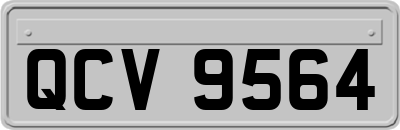 QCV 9564